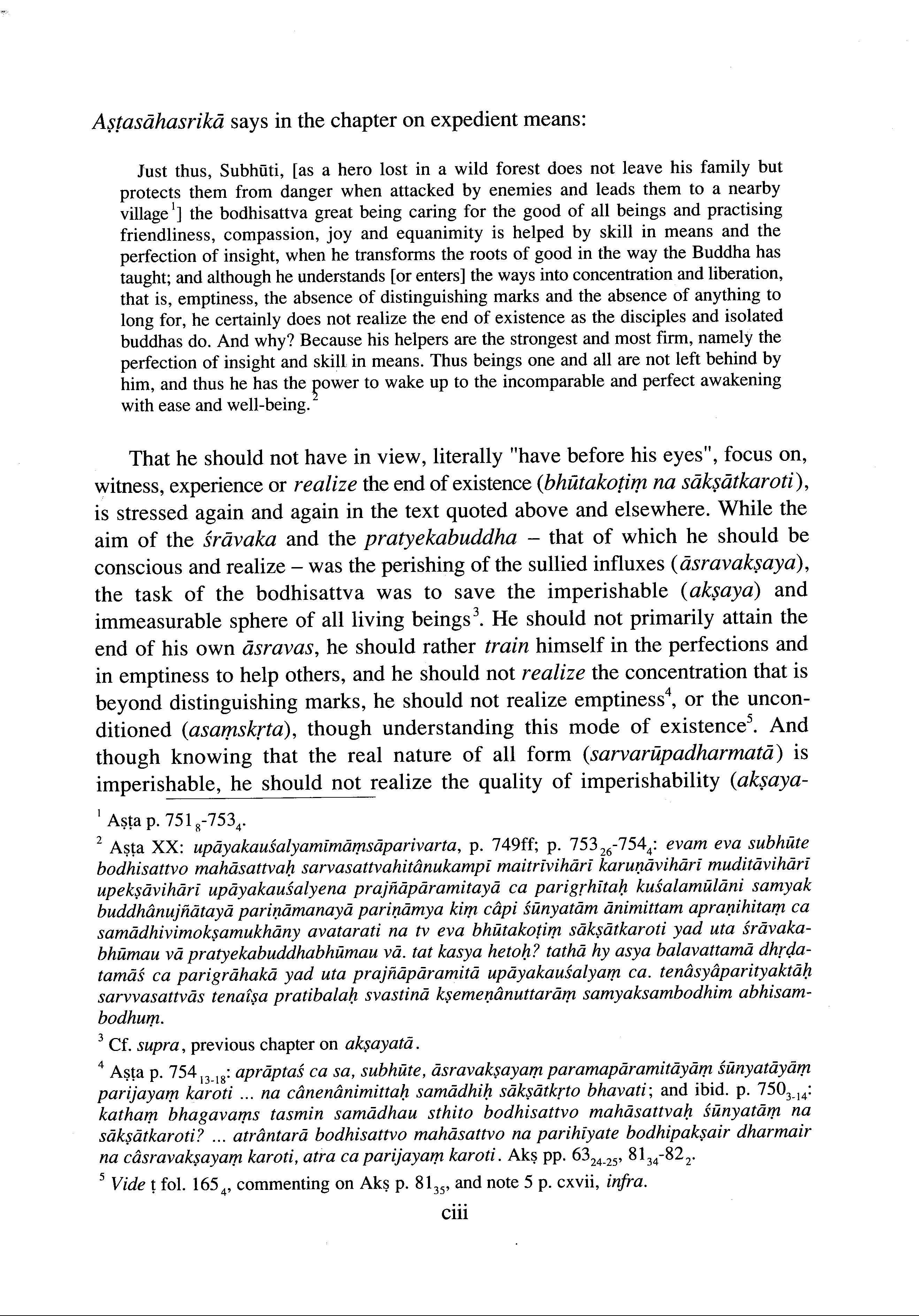 Aṣṭasāhasrikā says in the chapter on expedient means:

Just thus, Subhūti, [as a hero lost in a wild forest does not leave his family but protects them from danger when attacked by enemies and leads them to a nearby village$^1$] the bodhisattva great being caring for the good of all beings and practising friendliness, compassion, joy and equanimity is helped by skill in means and the perfection of insight, when he transforms the roots of good in the way the Buddha has taught; and although he understands [or enters] the ways into concentration and liberation, that is, emptiness, the absence of distinguishing marks and the absence of anything to long for, he certainly does not realize the end of existence as the disciples and isolated buddhas do. And why? Because his helpers are the strongest and most firm, namely the perfection of insight and skill in means. Thus beings one and all are not left behind by him, and thus he has the power to wake up to the incomparable and perfect awakening with ease and well-being.$^2$

That he should not have in view, literally "have before his eyes", focus on, witness, experience or realize the end of existence (bhūtakoṭiṃ na sākṣātkaroti), is stressed again and again in the text quoted above and elsewhere. While the aim of the śrāvaka and the pratyekabuddha – that of which he should be conscious and realize – was the perishing of the sullied influxes (āsravakṣaya), the task of the bodhisattva was to save the imperishable (akṣaya) and immeasurable sphere of all living beings$^3$. He should not primarily attain the end of his own āsravas, he should rather train himself in the perfections and in emptiness to help others, and he should not realize the concentration that is beyond distinguishing marks, he should not realize emptiness$^4$, or the unconditioned (asaṃskṛta), though understanding this mode of existence$^5$. And though knowing that the real nature of all form (sarvarūpadharmatā) is imperishable, he should not realize the quality of imperishability (akṣaya-

$^1$ Aṣṭa p. $751_8$-$753_4$.

$^2$ Aṣṭa XX: upāyakauśalyamīmāṃsāparivarta, p. 749ff; p. $753_{26}$-$754_4$: evam eva subhūte bodhisattvo mahāsattvaḥ sarvasattvahitānukampī maitrīvihārī karuṇāvihārī muditāvihārī upekṣāvihārī upāyakauśalyena prajñāpāramitayā ca parigṛhītaḥ kuśalamūlāni samyak buddhânujñātayā pariṇāmanayā pariṇāmya kiṃ câpi śūnyatām ānimittam apraṇihitaṃ ca samādhivimokṣamukhāny avatarati na tv eva bhūtakoṭiṃ sākṣātkaroti yad uta śrāvakabhūmau vā pratyekabuddhabhūmau vā. tat kasya hetoḥ? tathā hy asya balavattamā dhṛḍatamāś ca parigrāhakā yad uta prajñāpāramitā upāyakauśalyaṃ ca. tenâsyâparityaktāḥ sarvvasattvās tenaîṣa pratibalaḥ svastinā kṣemeṇânuttarāṃ samyaksambodhim abhisambodhuṃ.

$^3$ Cf. supra, previous chapter on akṣayatā.

$^4$ Aṣṭa p. $754_{13-18}$: aprāptaś ca sa, subhūte, āsravakṣayaṃ paramapāramitāyāṃ śūnyatāyāṃ parijayaṃ karoti ... na cânenânimittaḥ samādhiḥ sākṣātkṛto bhavati; and ibid. p. $750_{3-14}$: kathaṃ bhagavaṃs tasmin samādhau sthito bodhisattvo mahāsattvaḥ śūnyatāṃ na sākṣātkaroti? ... atrântarā bodhisattvo mahāsattvo na parihīyate bodhipakṣair dharmair na câsravakṣayaṃ karoti, atra ca parijayaṃ karoti. Akṣ pp. $63_{24-25}$, $81_{34}$-$82_2$.

$^5$ Vide ṭ fol. $165_4$, commenting on Akṣ p. $81_{35}$, and note 5 p. cxvii, infra.

ciii